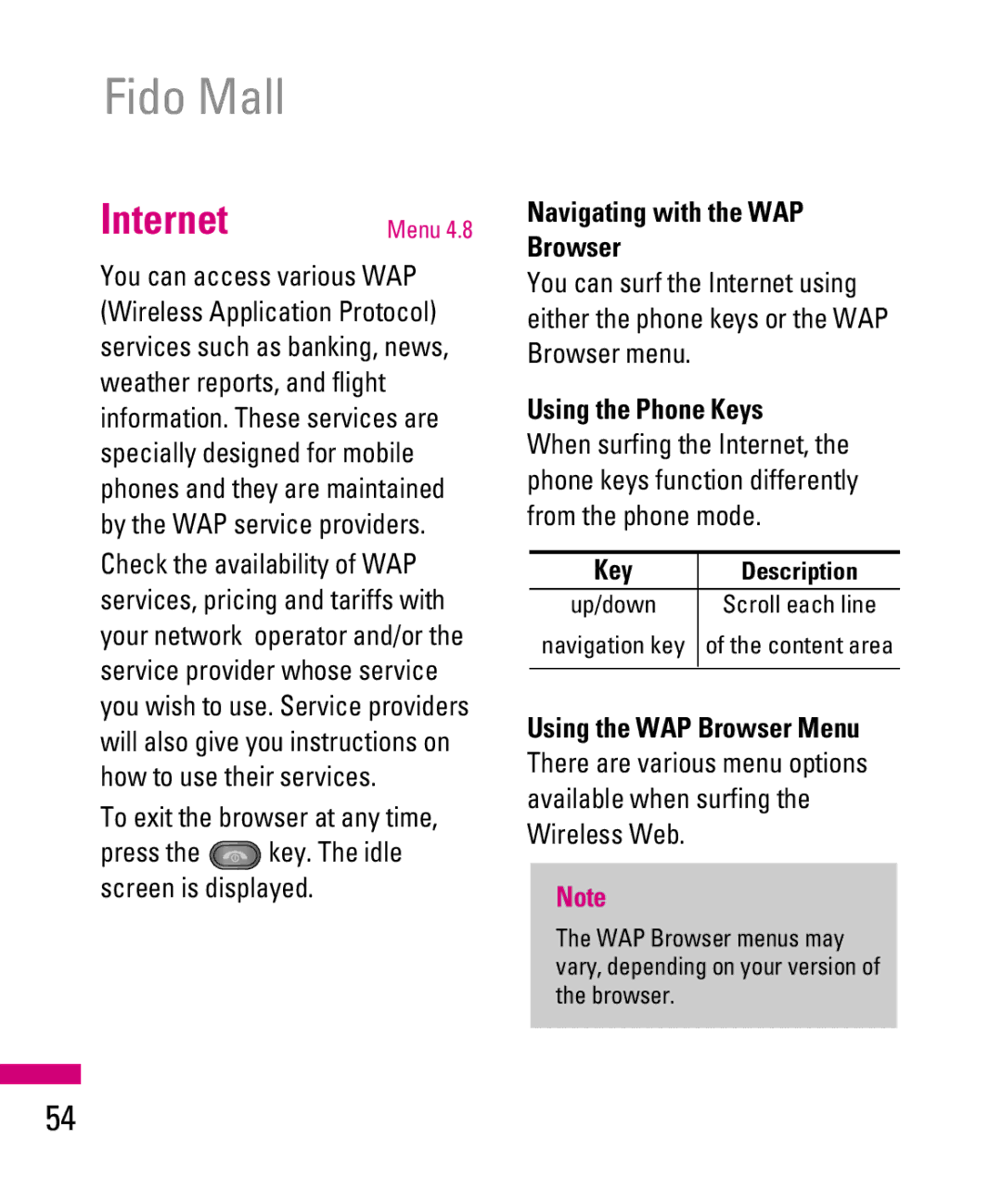 Fido Mall

Internet Menu 4.8

You can access various WAP (Wireless Application Protocol) services such as banking, news, weather reports, and flight information. These services are specially designed for mobile phones and they are maintained by the WAP service providers.

Check the availability of WAP services, pricing and tariffs with your network operator and/or the service provider whose service you wish to use. Service providers will also give you instructions on how to use their services.

To exit the browser at any time, press the key. The idle screen is displayed.

Navigating with the WAP Browser

You can surf the Internet using either the phone keys or the WAP Browser menu.

Using the Phone Keys

When surfing the Internet, the phone keys function differently from the phone mode.

| Key | Description |
|---|---|
| up/down navigation key | Scroll each line of the content area |

Using the WAP Browser Menu

There are various menu options available when surfing the Wireless Web.

Note

The WAP Browser menus may vary, depending on your version of the browser.

54